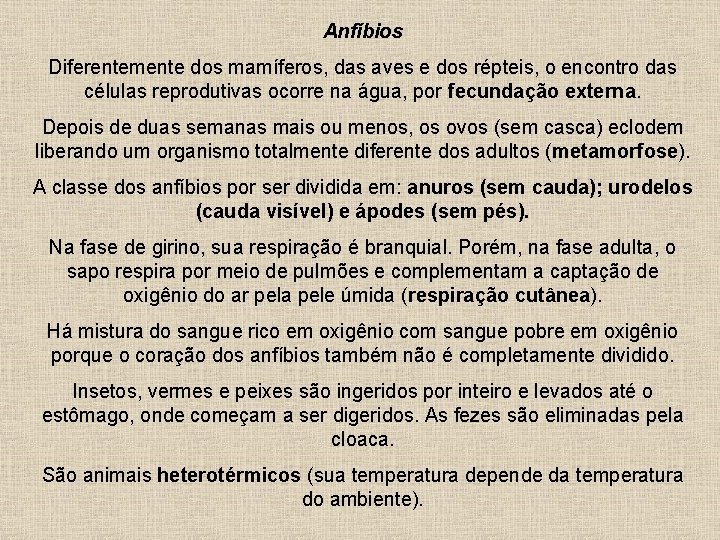 Anfíbios

Diferentemente dos mamíferos, das aves e dos répteis, o encontro das células reprodutivas ocorre na água, por fecundação externa.

Depois de duas semanas mais ou menos, os ovos (sem casca) eclodem liberando um organismo totalmente diferente dos adultos (metamorfose).

A classe dos anfíbios por ser dividida em: anuros (sem cauda); urodelos (cauda visível) e ápodes (sem pés).

Na fase de girino, sua respiração é branquial. Porém, na fase adulta, o sapo respira por meio de pulmões e complementam a captação de oxigênio do ar pela pele úmida (respiração cutânea).

Há mistura do sangue rico em oxigênio com sangue pobre em oxigênio porque o coração dos anfíbios também não é completamente dividido.

Insetos, vermes e peixes são ingeridos por inteiro e levados até o estômago, onde começam a ser digeridos. As fezes são eliminadas pela cloaca.

São animais heterotérmicos (sua temperatura depende da temperatura do ambiente).